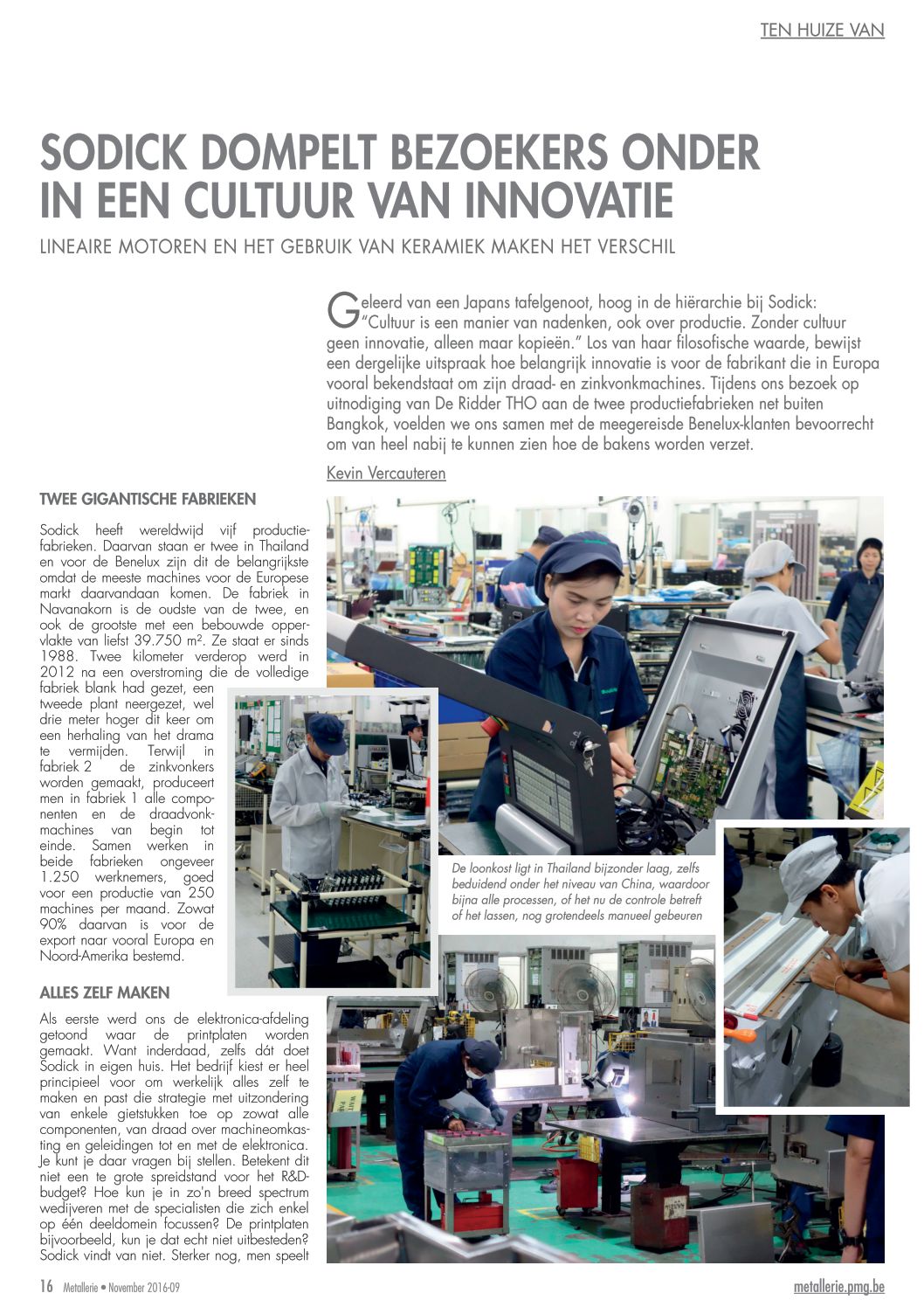 TEN HUIZE VAN

SODICK DOMPELT BEZOEKERS ONDER IN EEN CULTUUR VAN INNOVATIE

LINEAIRE MOTOREN EN HET GEBRUIK VAN KERAMIEK MAKEN HET VERSCHIL

Geleerd van een Japans tafelgenoot, hoog in de hiërarchie bij Sodick: "Cultuur is een manier van nadenken, ook over productie. Zonder cultuur geen innovatie, alleen maar kopieën." Los van haar filosofische waarde, bewijst een dergelijke uitspraak hoe belangrijk innovatie is voor de fabrikant die in Europa vooral bekendstaat om zijn draad- en zinkvonkmachines. Tijdens ons bezoek op uitnodiging van De Ridder THO aan de twee productiefabrieken net buiten Bangkok, voelden we ons samen met de meegereisde Benelux-klanten bevoorrecht om van heel nabij te kunnen zien hoe de bakens worden verzet.

Kevin Vercauteren

TWEE GIGANTISCHE FABRIEKEN

Sodick heeft wereldwijd vijf productiefabrieken. Daarvan staan er twee in Thailand en voor de Benelux zijn dit de belangrijkste omdat de meeste machines voor de Europese markt daarvandaan komen. De fabriek in Navanakorn is de oudste van de twee, en ook de grootste met een bebouwde oppervlakte van liefst 39.750 m². Ze staat er sinds 1988. Twee kilometer verderop werd in 2012 na een overstroming die de volledige fabriek blank had gezet, een tweede plant neergezet, wel drie meter hoger dit keer om een herhaling van het drama te vermijden. Terwijl in fabriek 2 de zinkvonkers worden gemaakt, produceert men in fabriek 1 alle componenten en de draadvonkmachines van begin tot einde. Samen werken in beide fabrieken ongeveer 1.250 werknemers, goed voor een productie van 250 machines per maand. Zowat 90% daarvan is voor de export naar vooral Europa en Noord-Amerika bestemd.

ALLES ZELF MAKEN

Als eerste werd ons de elektronica-afdeling getoond waar de printplaten worden gemaakt. Want inderdaad, zelfs dát doet Sodick in eigen huis. Het bedrijf kiest er heel principieel voor om werkelijk alles zelf te maken en past die strategie met uitzondering van enkele gietstukken toe op zowat alle componenten, van draad over machineomkasting en geleidingen tot en met de elektronica. Je kunt je daar vragen bij stellen. Betekent dit niet een te grote spreidstand voor het R&D-budget? Hoe kun je in zo'n breed spectrum wedijveren met de specialisten die zich enkel op één deeldomein focussen? De printplaten bijvoorbeeld, kun je dat echt niet uitbesteden? Sodick vindt van niet. Sterker nog, men speelt

De loonkost ligt in Thailand bijzonder laag, zelfs beduidend onder het niveau van China, waardoor bijna alle processen, of het nu de controle betreft of het lassen, nog grotendeels manueel gebeuren

16 Metallerie • November 2016-09

metallerie.pmg.be